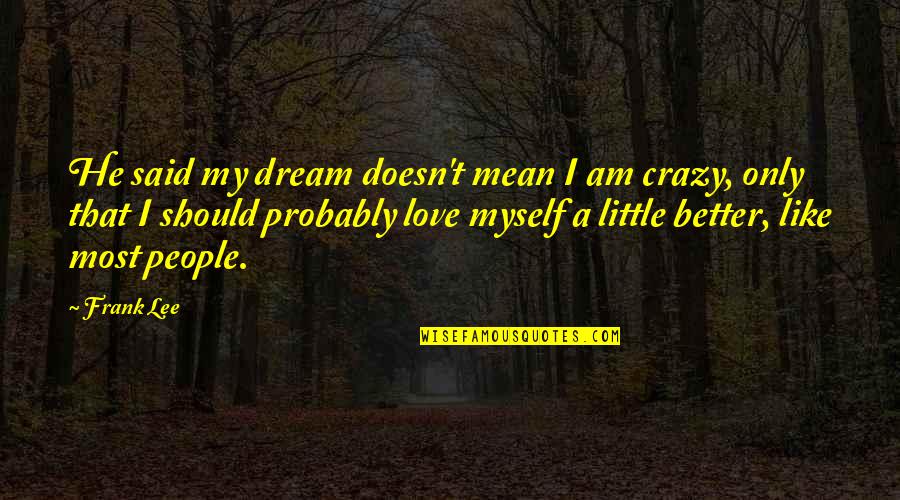 He said my dream doesn't mean I am crazy, only that I should probably love myself a little better, like most people.

~ Frank Lee

WISEFAMOUSQUOTES.COM